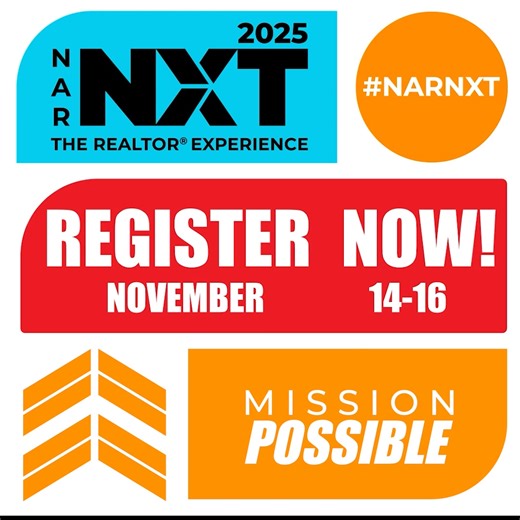 2025
NAR NXT
THE REALTOR® EXPERIENCE

#NARNXT

REGISTER NOW!
NOVEMBER 14-16

MISSION
POSSIBLE